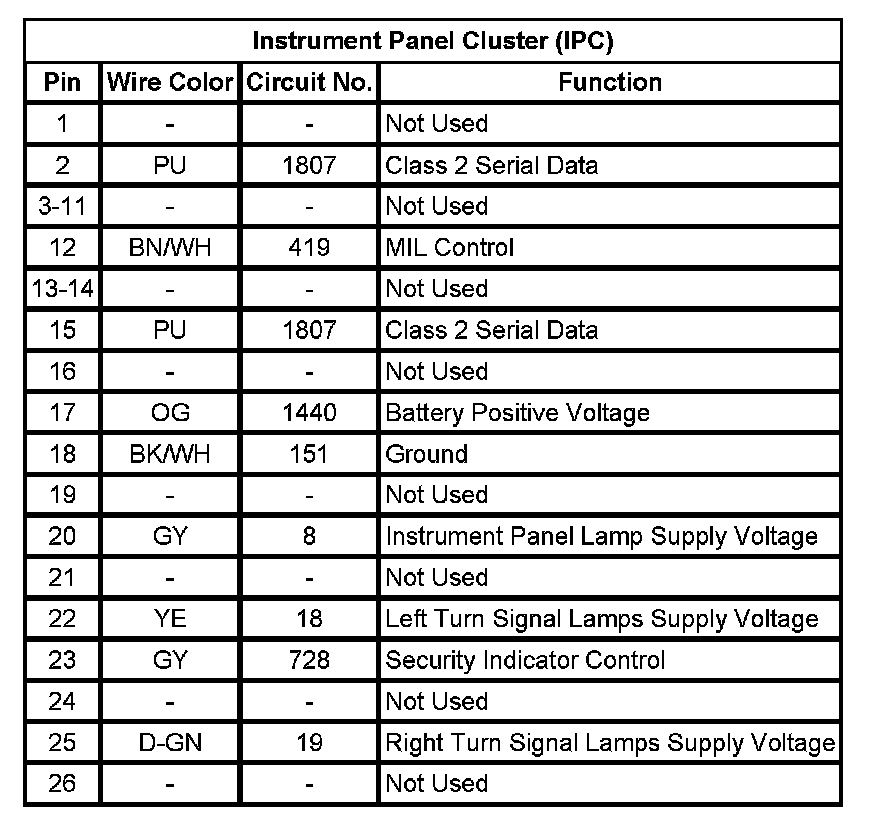 Instrument Panel Cluster (IPC)

| Pin | Wire Color | Circuit No. | Function |
|---|---|---|---|
| 1 | - | - | Not Used |
| 2 | PU | 1807 | Class 2 Serial Data |
| 3-11 | - | - | Not Used |
| 12 | BN/WH | 419 | MIL Control |
| 13-14 | - | - | Not Used |
| 15 | PU | 1807 | Class 2 Serial Data |
| 16 | - | - | Not Used |
| 17 | OG | 1440 | Battery Positive Voltage |
| 18 | BK/WH | 151 | Ground |
| 19 | - | - | Not Used |
| 20 | GY | 8 | Instrument Panel Lamp Supply Voltage |
| 21 | - | - | Not Used |
| 22 | YE | 18 | Left Turn Signal Lamps Supply Voltage |
| 23 | GY | 728 | Security Indicator Control |
| 24 | - | - | Not Used |
| 25 | D-GN | 19 | Right Turn Signal Lamps Supply Voltage |
| 26 | - | - | Not Used |